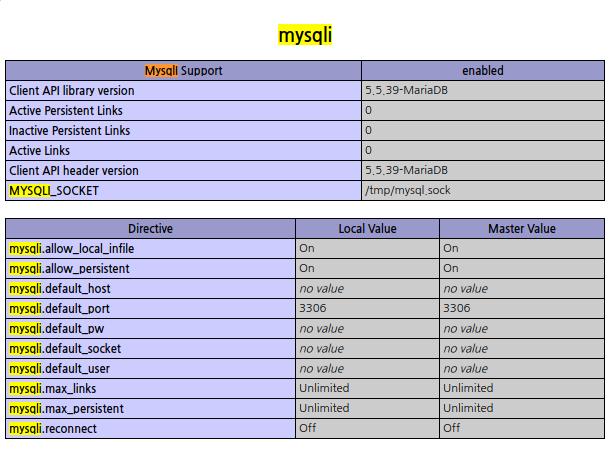 mysqli

| MysqlI Support | enabled |
|---|---|
| Client API library version | 5.5.39-MariaDB |
| Active Persistent Links | 0 |
| Inactive Persistent Links | 0 |
| Active Links | 0 |
| Client API header version | 5.5.39-MariaDB |
| MYSQLI_SOCKET | /tmp/mysql.sock |

| Directive | Local Value | Master Value |
|---|---|---|
| mysqli.allow_local_infile | On | On |
| mysqli.allow_persistent | On | On |
| mysqli.default_host | no value | no value |
| mysqli.default_port | 3306 | 3306 |
| mysqli.default_pw | no value | no value |
| mysqli.default_socket | no value | no value |
| mysqli.default_user | no value | no value |
| mysqli.max_links | Unlimited | Unlimited |
| mysqli.max_persistent | Unlimited | Unlimited |
| mysqli.reconnect | Off | Off |